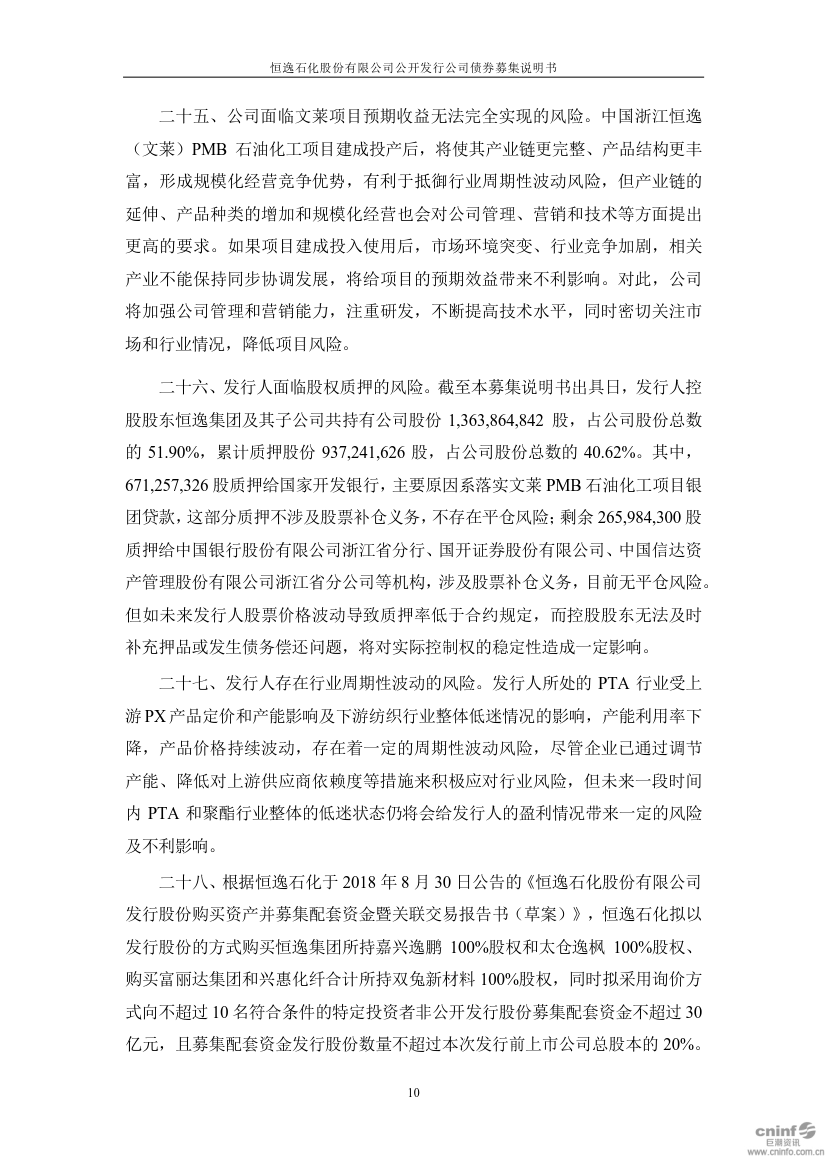 恒逸石化股份有限公司公开发行公司债券募集说明书

二十五、公司面临文莱项目预期收益无法完全实现的风险。中国浙江恒逸（文莱）PMB 石油化工项目建成投产后，将使其产业链更完整、产品结构更丰富，形成规模化经营竞争优势，有利于抵御行业周期性波动风险，但产业链的延伸、产品种类的增加和规模化经营也会对公司管理、营销和技术等方面提出更高的要求。如果项目建成投入使用后，市场环境突变、行业竞争加剧，相关产业不能保持同步协调发展，将给项目的预期效益带来不利影响。对此，公司将加强公司管理和营销能力，注重研发，不断提高技术水平，同时密切关注市场和行业情况，降低项目风险。

二十六、发行人面临股权质押的风险。截至本募集说明书出具日，发行人控股股东恒逸集团及其子公司共持有公司股份 1,363,864,842 股，占公司股份总数的 51.90%，累计质押股份 937,241,626 股，占公司股份总数的 40.62%。其中，671,257,326 股质押给国家开发银行，主要原因系落实文莱 PMB 石油化工项目银团贷款，这部分质押不涉及股票补仓义务，不存在平仓风险；剩余 265,984,300 股质押给中国银行股份有限公司浙江省分行、国开证券股份有限公司、中国信达资产管理股份有限公司浙江省分公司等机构，涉及股票补仓义务，目前无平仓风险。但如未来发行人股票价格波动导致质押率低于合约规定，而控股股东无法及时补充押品或发生债务偿还问题，将对实际控制权的稳定性造成一定影响。

二十七、发行人存在行业周期性波动的风险。发行人所处的 PTA 行业受上游 PX 产品定价和产能影响及下游纺织行业整体低迷情况的影响，产能利用率下降，产品价格持续波动，存在着一定的周期性波动风险，尽管企业已通过调节产能、降低对上游供应商依赖度等措施来积极应对行业风险，但未来一段时间内 PTA 和聚酯行业整体的低迷状态仍将会给发行人的盈利情况带来一定的风险及不利影响。

二十八、根据恒逸石化于 2018 年 8 月 30 日公告的《恒逸石化股份有限公司发行股份购买资产并募集配套资金暨关联交易报告书（草案）》，恒逸石化拟以发行股份的方式购买恒逸集团所持嘉兴逸鹏 100%股权和太仓逸枫 100%股权、购买富丽达集团和兴惠化纤合计所持双兔新材料 100%股权，同时拟采用询价方式向不超过 10 名符合条件的特定投资者非公开发行股份募集配套资金不超过 30 亿元，且募集配套资金发行股份数量不超过本次发行前上市公司总股本的 20%。

10

cninf 巨潮资讯 www.cninfo.com.cn